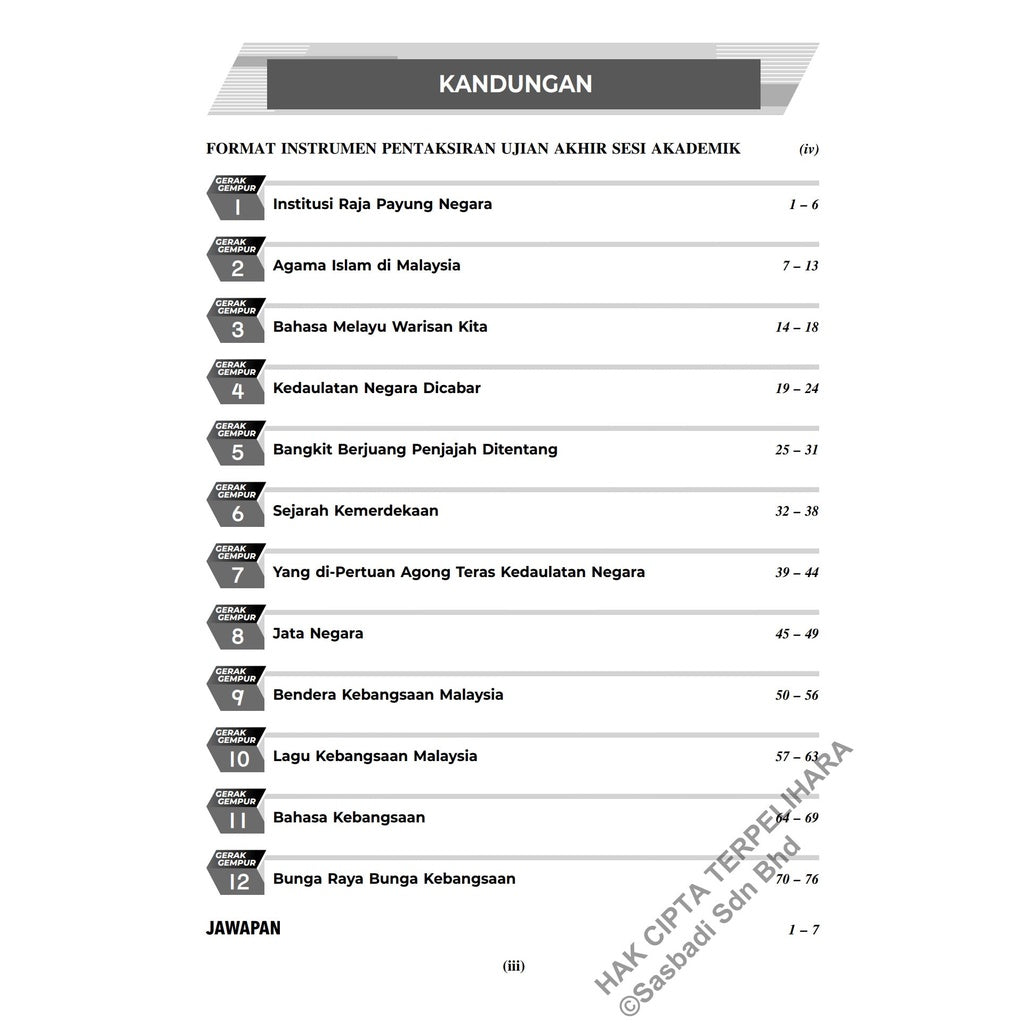 KANDUNGAN

FORMAT INSTRUMEN PENTAKSIRAN UJIAN AKHIR SESI AKADEMIK (iv)

GERAK GEMPUR 1 Institusi Raja Payung Negara 1 – 6

GERAK GEMPUR 2 Agama Islam di Malaysia 7 – 13

GERAK GEMPUR 3 Bahasa Melayu Warisan Kita 14 – 18

GERAK GEMPUR 4 Kedaulatan Negara Dicabar 19 – 24

GERAK GEMPUR 5 Bangkit Berjuang Penjajah Ditentang 25 – 31

GERAK GEMPUR 6 Sejarah Kemerdekaan 32 – 38

GERAK GEMPUR 7 Yang di-Pertuan Agong Teras Kedaulatan Negara 39 – 44

GERAK GEMPUR 8 Jata Negara 45 – 49

GERAK GEMPUR 9 Bendera Kebangsaan Malaysia 50 – 56

GERAK GEMPUR 10 Lagu Kebangsaan Malaysia 57 – 63

GERAK GEMPUR 11 Bahasa Kebangsaan 64 – 69

GERAK GEMPUR 12 Bunga Raya Bunga Kebangsaan 70 – 76

JAWAPAN 1 – 7

(iii)

HAK CIPTA TERPELIHARA
©Sasbadi Sdn Bhd